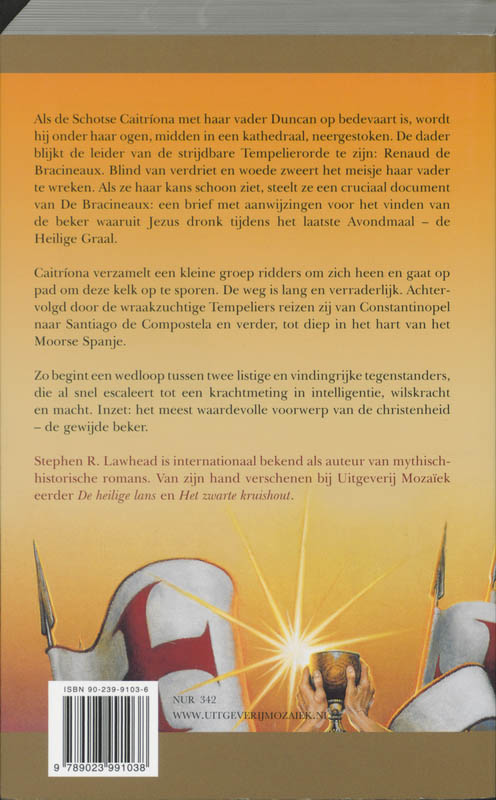 Als de Schotse Caitríona met haar vader Duncan op bedevaart is, wordt hij onder haar ogen, midden in een kathedraal, neergestoken. De dader blijkt de leider van de strijdbare Tempelierorde te zijn: Renaud de Bracineaux. Blind van verdriet en woede zweert het meisje haar vader te wreken. Als ze haar kans schoon ziet, steelt ze een cruciaal document van De Bracineaux: een brief met aanwijzingen voor het vinden van de beker waaruit Jezus dronk tijdens het laatste Avondmaal – de Heilige Graal.

Caitríona verzamelt een kleine groep ridders om zich heen en gaat op pad om deze kelk op te sporen. De weg is lang en verraderlijk. Achtervolgd door de wraakzuchtige Tempeliers reizen zij van Constantinopel naar Santiago de Compostela en verder, tot diep in het hart van het Moorse Spanje.

Zo begint een wedloop tussen twee listige en vindingrijke tegenstanders, die al snel escaleert tot een krachtmeting in intelligentie, wilskracht en macht. Inzet: het meest waardevolle voorwerp van de christenheid – de gewijde beker.

Stephen R. Lawhead is internationaal bekend als auteur van mythisch-historische romans. Van zijn hand verschenen bij Uitgeverij Mozaïek eerder De heilige lans en Het zwarte kruishout.

ISBN 90-239-9103-6

9 789023 991038

NUR 342
WWW.UITGEVERIJMOZAIEK.NL